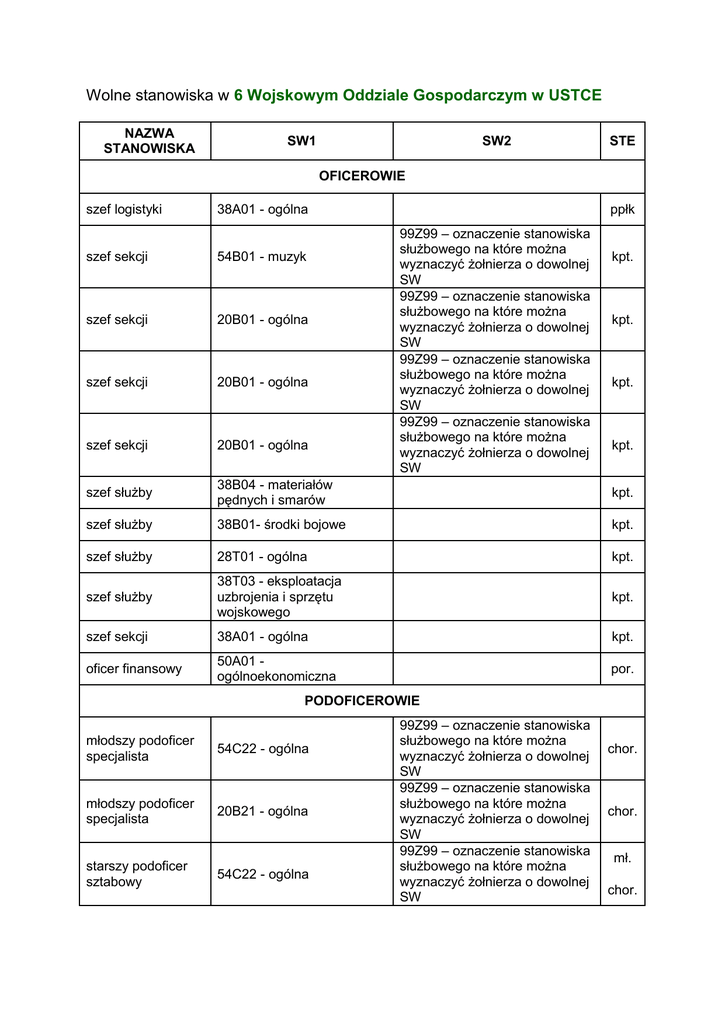 Wolne stanowiska w 6 Wojskowym Oddziale Gospodarczym w USTCE

| NAZWA STANOWISKA | SW1 | SW2 | STE |
|---|---|---|---|
| OFICEROWIE | | | |
| szef logistyki | 38A01 - ogólna | | ppłk |
| szef sekcji | 54B01 - muzyk | 99Z99 – oznaczenie stanowiska służbowego na które można wyznaczyć żołnierza o dowolnej SW | kpt. |
| szef sekcji | 20B01 - ogólna | 99Z99 – oznaczenie stanowiska służbowego na które można wyznaczyć żołnierza o dowolnej SW | kpt. |
| szef sekcji | 20B01 - ogólna | 99Z99 – oznaczenie stanowiska służbowego na które można wyznaczyć żołnierza o dowolnej SW | kpt. |
| szef sekcji | 20B01 - ogólna | 99Z99 – oznaczenie stanowiska służbowego na które można wyznaczyć żołnierza o dowolnej SW | kpt. |
| szef służby | 38B04 - materiałów pędnych i smarów | | kpt. |
| szef służby | 38B01- środki bojowe | | kpt. |
| szef służby | 28T01 - ogólna | | kpt. |
| szef służby | 38T03 - eksploatacja uzbrojenia i sprzętu wojskowego | | kpt. |
| szef sekcji | 38A01 - ogólna | | kpt. |
| oficer finansowy | 50A01 - ogólnoekonomiczna | | por. |
| PODOFICEROWIE | | | |
| młodszy podoficer specjalista | 54C22 - ogólna | 99Z99 – oznaczenie stanowiska służbowego na które można wyznaczyć żołnierza o dowolnej SW | chor. |
| młodszy podoficer specjalista | 20B21 - ogólna | 99Z99 – oznaczenie stanowiska służbowego na które można wyznaczyć żołnierza o dowolnej SW | chor. |
| starszy podoficer sztabowy | 54C22 - ogólna | 99Z99 – oznaczenie stanowiska służbowego na które można wyznaczyć żołnierza o dowolnej SW | mł. chor. |